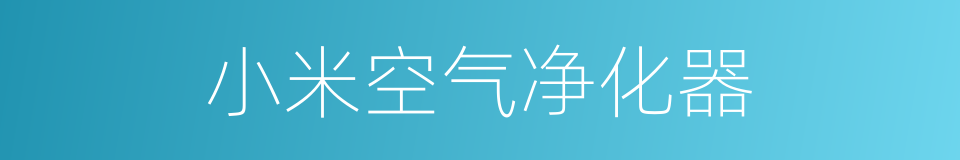 小米空气净化器